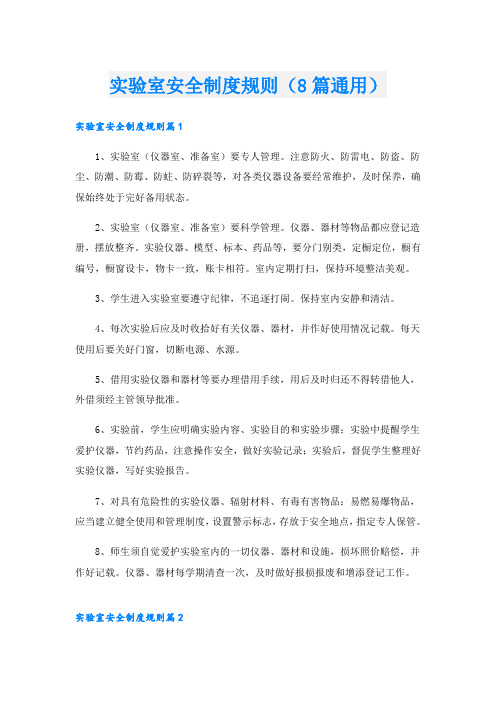 实验室安全制度规则（8篇通用）

实验室安全制度规则篇1

1、实验室（仪器室、准备室）要专人管理。注意防火、防雷电、防盗、防尘、防潮、防霉、防蛀、防碎裂等，对各类仪器设备要经常维护，及时保养，确保始终处于完好备用状态。

2、实验室（仪器室、准备室）要科学管理。仪器、器材等物品都应登记造册，摆放整齐。实验仪器、模型、标本、药品等，要分门别类，定橱定位，橱有编号，橱窗设卡，物卡一致，账卡相符。室内定期打扫，保持环境整洁美观。

3、学生进入实验室要遵守纪律，不追逐打闹。保持室内安静和清洁。

4、每次实验后应及时收拾好有关仪器、器材，并作好使用情况记载。每天使用后要关好门窗，切断电源、水源。

5、借用实验仪器和器材等要办理借用手续，用后及时归还不得转借他人，外借须经主管领导批准。

6、实验前，学生应明确实验内容、实验目的和实验步骤；实验中提醒学生爱护仪器，节约药品，注意操作安全，做好实验记录；实验后，督促学生整理好实验仪器，写好实验报告。

7、对具有危险性的实验仪器、辐射材料、有毒有害物品；易燃易爆物品，应当建立健全使用和管理制度，设置警示标志，存放于安全地点，指定专人保管。

8、师生须自觉爱护实验室内的一切仪器、器材和设施，损坏照价赔偿，并作好记载。仪器、器材每学期清查一次，及时做好报损报废和增添登记工作。

实验室安全制度规则篇2